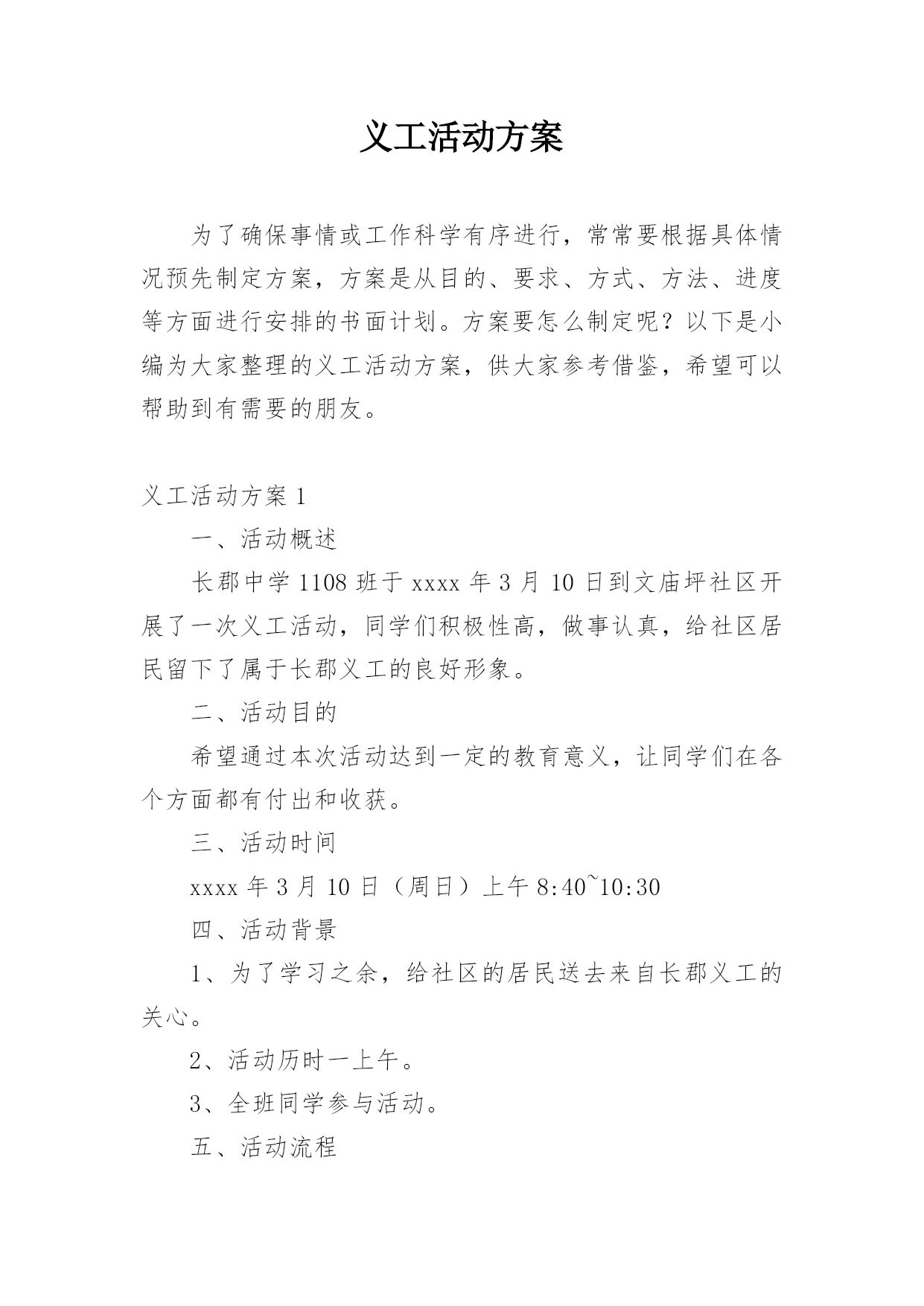 义工活动方案

为了确保事情或工作科学有序进行，常常要根据具体情况预先制定方案，方案是从目的、要求、方式、方法、进度等方面进行安排的书面计划。方案要怎么制定呢？以下是小编为大家整理的义工活动方案，供大家参考借鉴，希望可以帮助到有需要的朋友。

义工活动方案 1

一、活动概述

长郡中学 1108 班于 xxxx 年 3 月 10 日到文庙坪社区开展了一次义工活动，同学们积极性高，做事认真，给社区居民留下了属于长郡义工的良好形象。

二、活动目的

希望通过本次活动达到一定的教育意义，让同学们在各个方面都有付出和收获。

三、活动时间

xxxx 年 3 月 10 日（周日）上午 8:40~10:30

四、活动背景

1、为了学习之余，给社区的居民送去来自长郡义工的关心。

2、活动历时一上午。

3、全班同学参与活动。

五、活动流程